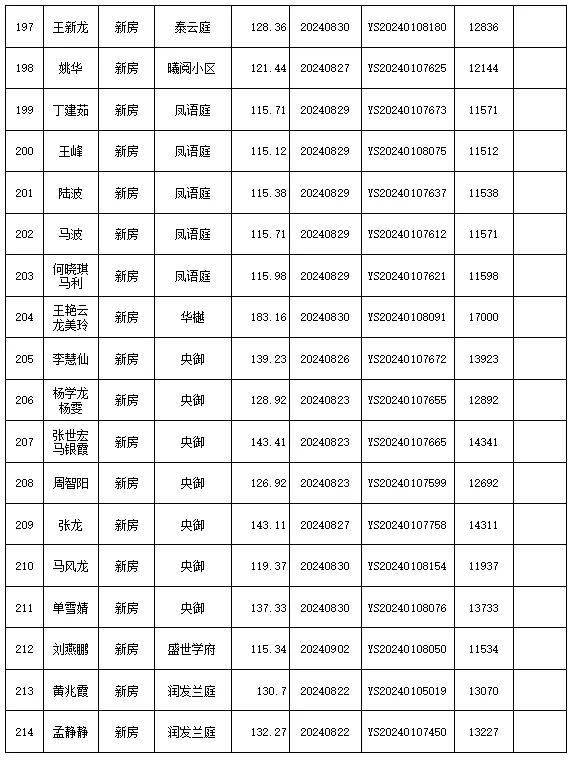 | 197 | 王新龙 | 新房 | 泰云庭 | 128.36 | 20240830 | YS20240108180 | 12836 | |
|---|---|---|---|---|---|---|---|---|
| 198 | 姚华 | 新房 | 曦阅小区 | 121.44 | 20240827 | YS20240107625 | 12144 | |
| 199 | 丁建茹 | 新房 | 凤语庭 | 115.71 | 20240829 | YS20240107673 | 11571 | |
| 200 | 王峰 | 新房 | 凤语庭 | 115.12 | 20240829 | YS20240108075 | 11512 | |
| 201 | 陆波 | 新房 | 凤语庭 | 115.38 | 20240829 | YS20240107637 | 11538 | |
| 202 | 马波 | 新房 | 凤语庭 | 115.71 | 20240829 | YS20240107612 | 11571 | |
| 203 | 何晓琪 马利 | 新房 | 凤语庭 | 115.98 | 20240829 | YS20240107621 | 11598 | |
| 204 | 王艳云 龙美玲 | 新房 | 华樾 | 183.16 | 20240830 | YS20240108091 | 17000 | |
| 205 | 李慧仙 | 新房 | 央御 | 139.23 | 20240826 | YS20240107672 | 13923 | |
| 206 | 杨学龙 杨雯 | 新房 | 央御 | 128.92 | 20240823 | YS20240107655 | 12892 | |
| 207 | 张世宏 马银霞 | 新房 | 央御 | 143.41 | 20240823 | YS20240107665 | 14341 | |
| 208 | 周智阳 | 新房 | 央御 | 126.92 | 20240823 | YS20240107599 | 12692 | |
| 209 | 张龙 | 新房 | 央御 | 143.11 | 20240827 | YS20240107758 | 14311 | |
| 210 | 马风龙 | 新房 | 央御 | 119.37 | 20240830 | YS20240108154 | 11937 | |
| 211 | 单雪婧 | 新房 | 央御 | 137.33 | 20240830 | YS20240108076 | 13733 | |
| 212 | 刘燕鹏 | 新房 | 盛世学府 | 115.34 | 20240902 | YS20240108050 | 11534 | |
| 213 | 黄兆霞 | 新房 | 润发兰庭 | 130.7 | 20240822 | YS20240105019 | 13070 | |
| 214 | 孟静静 | 新房 | 润发兰庭 | 132.27 | 20240822 | YS20240107450 | 13227 | |